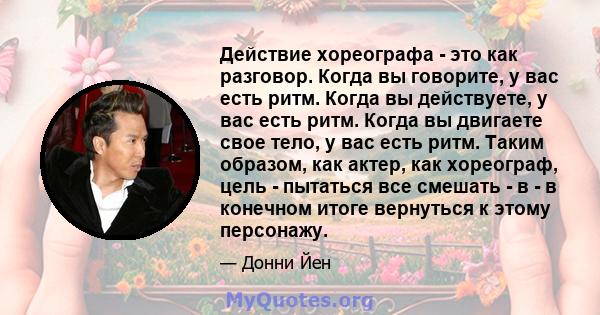 Действие хореографа - это как разговор. Когда вы говорите, у вас есть ритм. Когда вы действуете, у вас есть ритм. Когда вы двигаете свое тело, у вас есть ритм. Таким образом, как актер, как хореограф, цель - пытаться все смешать - в - в конечном итоге вернуться к этому персонажу.

— Донни Йен

MyQuotes.org